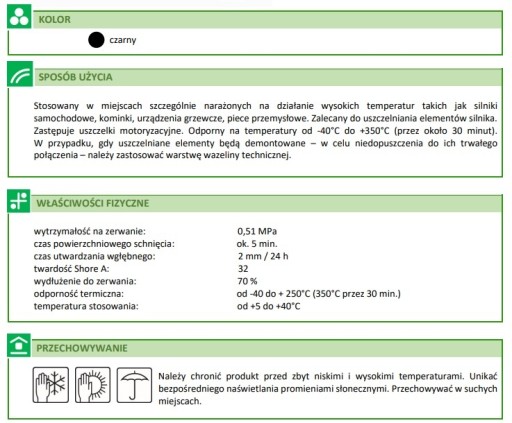 KOLOR

czarny

SPOSÓB UŻYCIA

Stosowany w miejscach szczególnie narażonych na działanie wysokich temperatur takich jak silniki samochodowe, kominki, urządzenia grzewcze, piece przemysłowe. Zalecany do uszczelniania elementów silnika. Zastępuje uszczelki motoryzacyjne. Odporny na temperatury od -40°C do +350°C (przez około 30 minut). W przypadku, gdy uszczelniane elementy będą demontowane – w celu niedopuszczenia do ich trwałego połączenia – należy zastosować warstwę wazeliny technicznej.

WŁAŚCIWOŚCI FIZYCZNE

| | |
|---|---|
| wytrzymałość na zerwanie: | 0,51 MPa |
| czas powierzchniowego schnięcia: | ok. 5 min. |
| czas utwardzania wgłębnego: | 2 mm / 24 h |
| twardość Shore A: | 32 |
| wydłużenie do zerwania: | 70 % |
| odporność termiczna: | od -40 do + 250°C (350°C przez 30 min.) |
| temperatura stosowania: | od +5 do +40°C |

PRZECHOWYWANIE

Należy chronić produkt przed zbyt niskimi i wysokimi temperaturami. Unikać bezpośredniego naświetlania promieniami słonecznymi. Przechowywać w suchych miejscach.